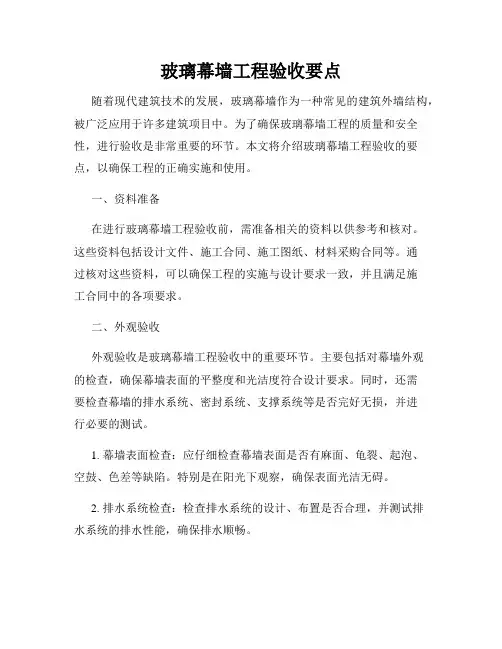 玻璃幕墙工程验收要点

随着现代建筑技术的发展，玻璃幕墙作为一种常见的建筑外墙结构，被广泛应用于许多建筑项目中。为了确保玻璃幕墙工程的质量和安全性，进行验收是非常重要的环节。本文将介绍玻璃幕墙工程验收的要点，以确保工程的正确实施和使用。

一、资料准备

在进行玻璃幕墙工程验收前，需准备相关的资料以供参考和核对。这些资料包括设计文件、施工合同、施工图纸、材料采购合同等。通过核对这些资料，可以确保工程的实施与设计要求一致，并且满足施工合同中的各项要求。

二、外观验收

外观验收是玻璃幕墙工程验收中的重要环节。主要包括对幕墙外观的检查，确保幕墙表面的平整度和光洁度符合设计要求。同时，还需要检查幕墙的排水系统、密封系统、支撑系统等是否完好无损，并进行必要的测试。

1. 幕墙表面检查：应仔细检查幕墙表面是否有麻面、龟裂、起泡、空鼓、色差等缺陷。特别是在阳光下观察，确保表面光洁无碍。

2. 排水系统检查：检查排水系统的设计、布置是否合理，并测试排水系统的排水性能，确保排水顺畅。